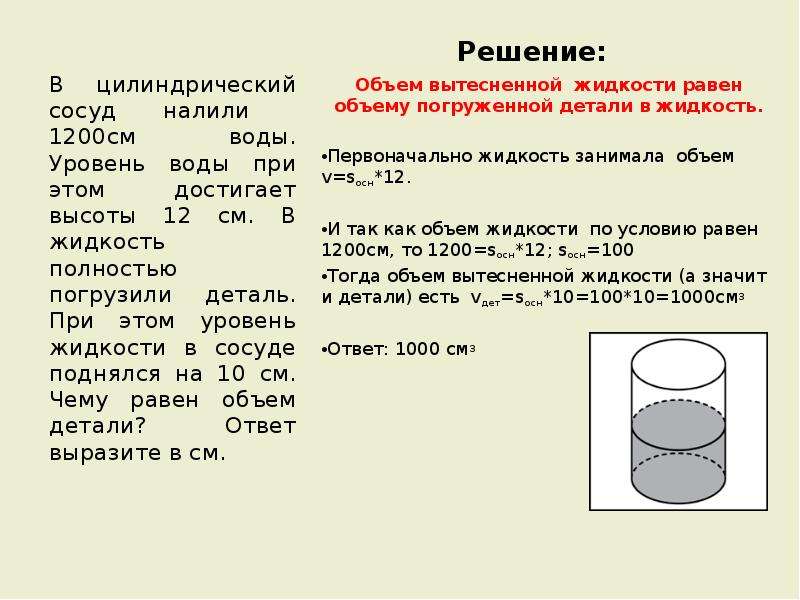 В цилиндрический сосуд налили 1200см воды. Уровень воды при этом достигает высоты 12 см. В жидкость полностью погрузили деталь. При этом уровень жидкости в сосуде поднялся на 10 см. Чему равен объем детали? Ответ выразите в см.

Решение:

Объем вытесненной жидкости равен объему погруженной детали в жидкость.

•Первоначально жидкость занимала объем $v=s_{осн}*12$.

•И так как объем жидкости по условию равен 1200см, то $1200=s_{осн}*12$; $s_{осн}=100$

•Тогда объем вытесненной жидкости (а значит и детали) есть $v_{дет}=s_{осн}*10=100*10=1000см^3$

•Ответ: 1000 $см^3$